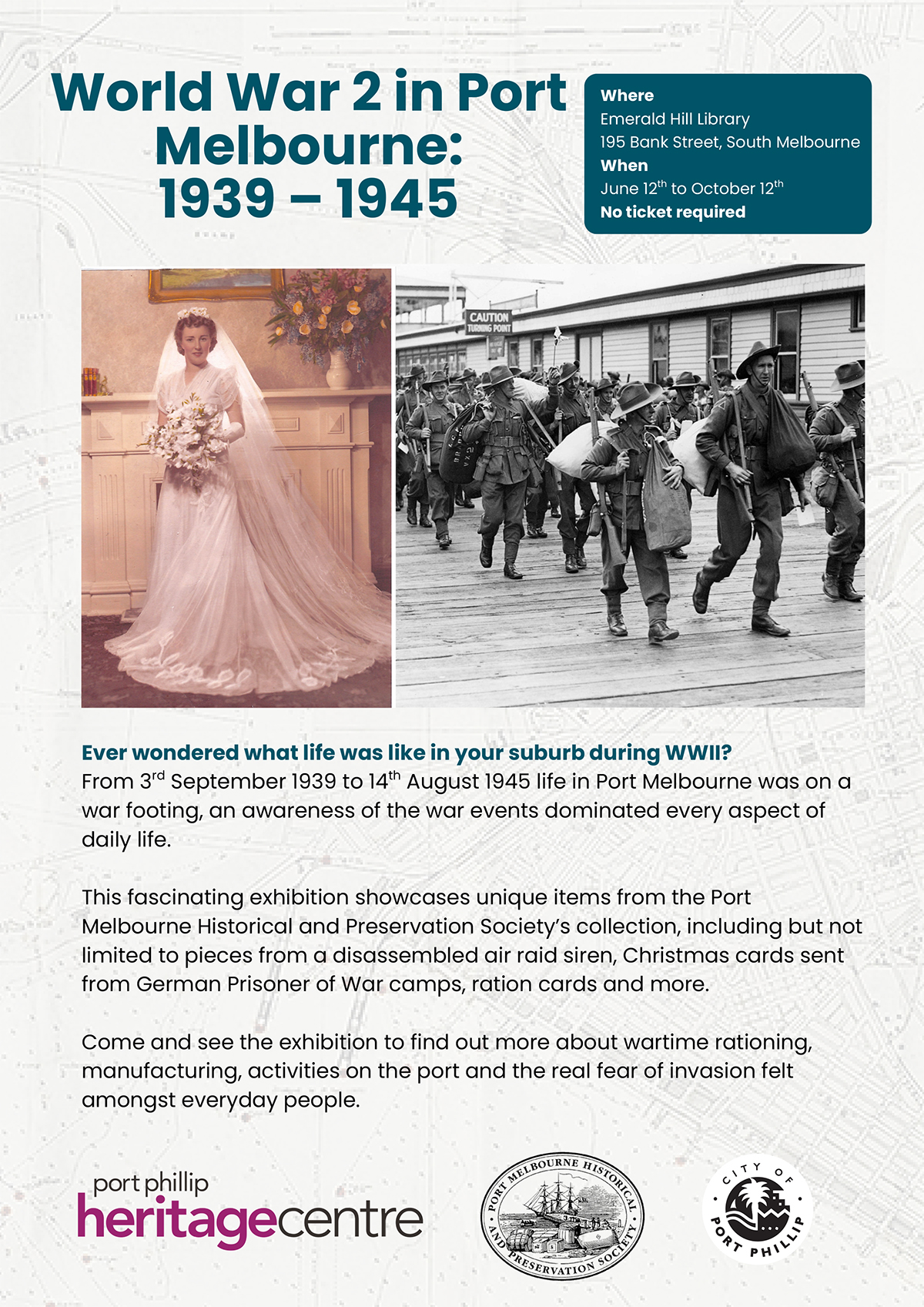 World War 2 in Port Melbourne: 1939 – 1945

Where
Emerald Hill Library
195 Bank Street, South Melbourne
When
June 12$^{th}$ to October 12$^{th}$
No ticket required

CAUTION
TURNING POINT

Ever wondered what life was like in your suburb during WWII?
From 3$^{rd}$ September 1939 to 14$^{th}$ August 1945 life in Port Melbourne was on a war footing, an awareness of the war events dominated every aspect of daily life.

This fascinating exhibition showcases unique items from the Port Melbourne Historical and Preservation Society's collection, including but not limited to pieces from a disassembled air raid siren, Christmas cards sent from German Prisoner of War camps, ration cards and more.

Come and see the exhibition to find out more about wartime rationing, manufacturing, activities on the port and the real fear of invasion felt amongst everyday people.

port phillip
heritagecentre

PORT MELBOURNE HISTORICAL AND PRESERVATION SOCIETY

CITY OF PORT PHILLIP